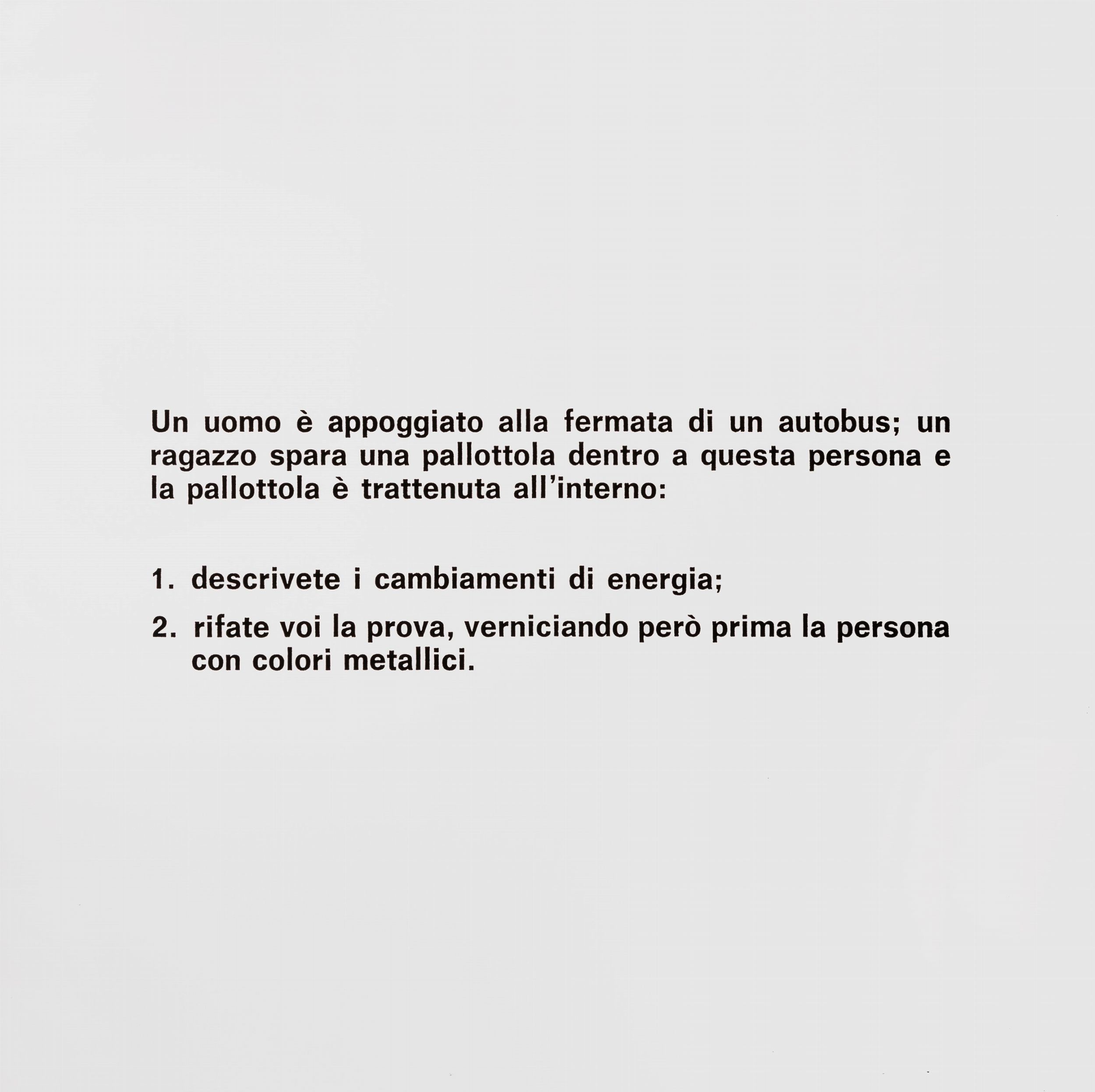 Un uomo è appoggiato alla fermata di un autobus; un ragazzo spara una pallottola dentro a questa persona e la pallottola è trattenuta all'interno:

1. descrivete i cambiamenti di energia;

2. rifate voi la prova, verniciando però prima la persona con colori metallici.